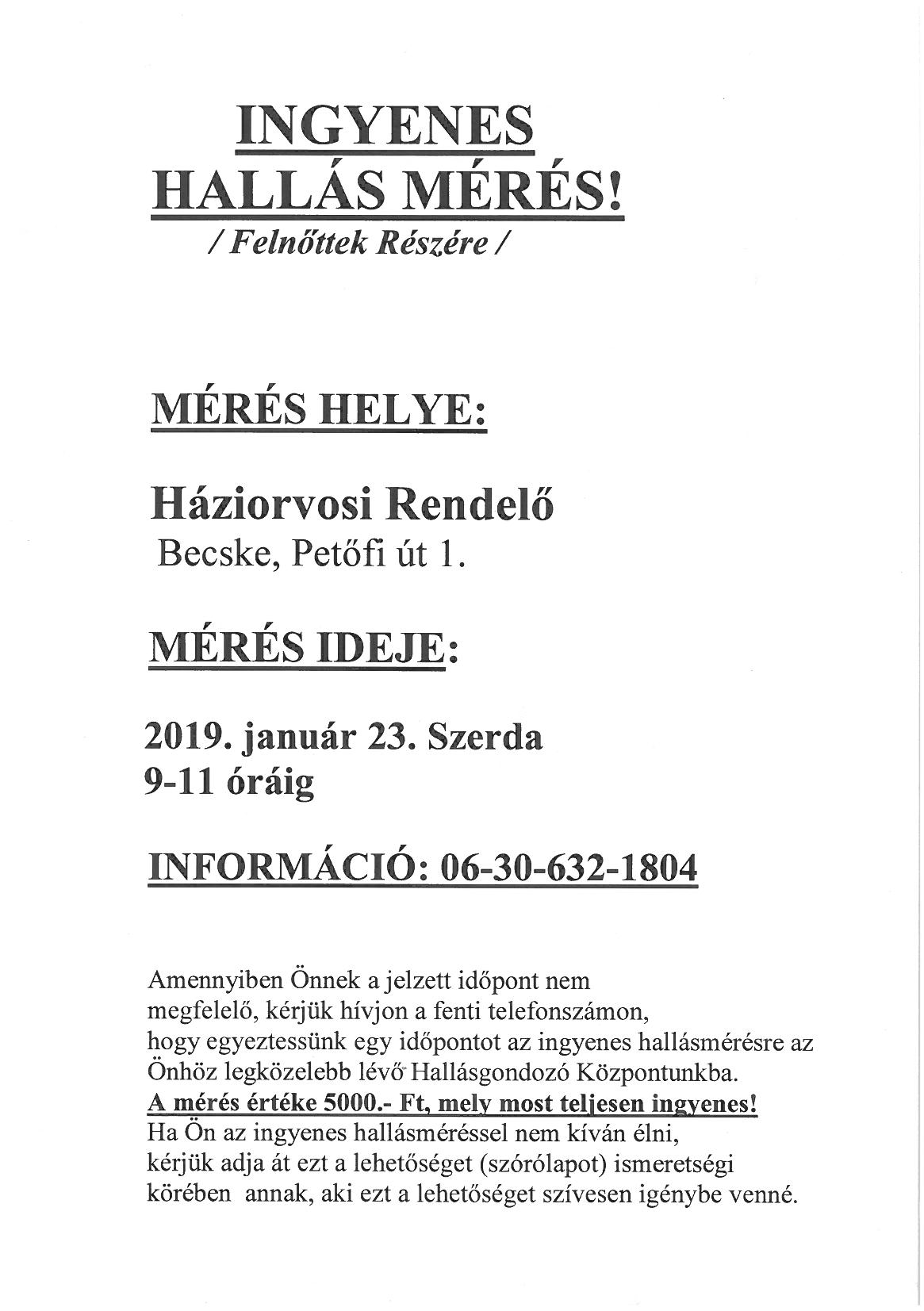 INGYENES
HALLÁS MÉRÉS!
/ Felnőttek Részére /

MÉRÉS HELYE:

Háziorvosi Rendelő
Becske, Petőfi út 1.

MÉRÉS IDEJE:

2019. január 23. Szerda
9-11 óráig

INFORMÁCIÓ: 06-30-632-1804

Amennyiben Önnek a jelzett időpont nem megfelelő, kérjük hívjon a fenti telefonszámon, hogy egyeztessünk egy időpontot az ingyenes hallásmérésre az Önhöz legközelebb lévő Hallásgondozó Központunkba.
A mérés értéke 5000.- Ft, mely most teljesen ingyenes!
Ha Ön az ingyenes hallásméréssel nem kíván élni, kérjük adja át ezt a lehetőséget (szórólapot) ismeretségi körében annak, aki ezt a lehetőséget szívesen igénybe venné.